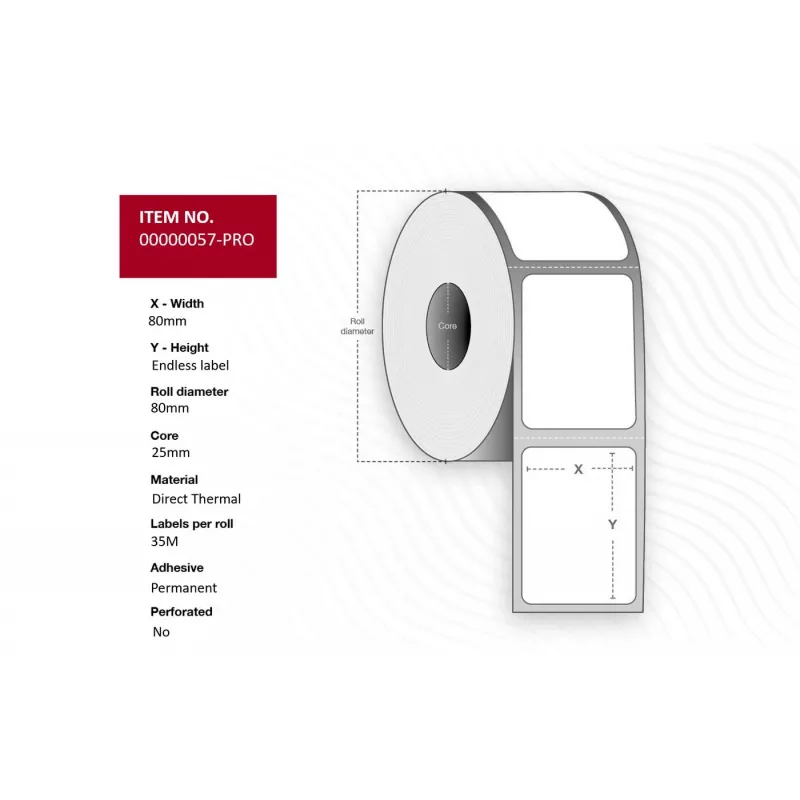 ITEM NO.
00000057-PRO

X - Width
80mm

Y - Height
Endless label

Roll diameter
80mm

Core
25mm

Material
Direct Thermal

Labels per roll
35M

Adhesive
Permanent

Perforated
No

Roll diameter

Core

X

Y